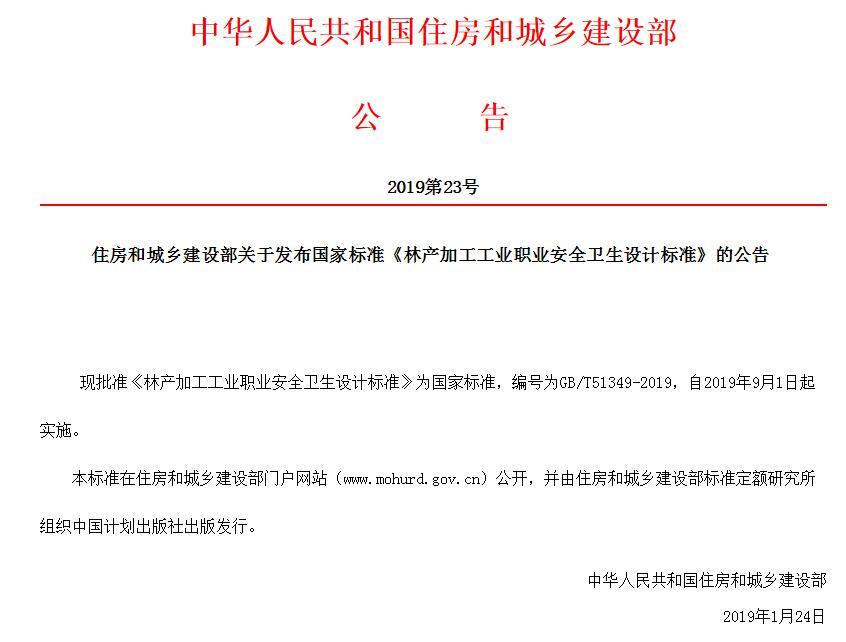 中华人民共和国住房和城乡建设部

公　　告

2019第23号

住房和城乡建设部关于发布国家标准《林产加工工业职业安全卫生设计标准》的公告

现批准《林产加工工业职业安全卫生设计标准》为国家标准，编号为GB/T51349-2019，自2019年9月1日起实施。

本标准在住房和城乡建设部门户网站（www.mohurd.gov.cn）公开，并由住房和城乡建设部标准定额研究所组织中国计划出版社出版发行。

中华人民共和国住房和城乡建设部

2019年1月24日